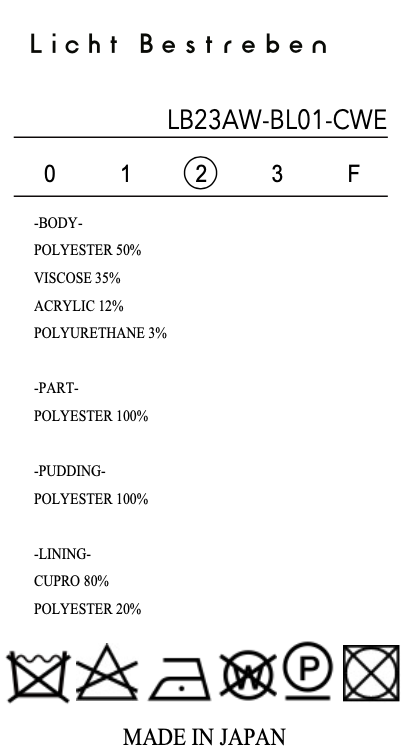 Licht Bestreben

LB23AW-BL01-CWE

0 1 2 3 F

-BODY-
POLYESTER 50%
VISCOSE 35%
ACRYLIC 12%
POLYURETHANE 3%

-PART-
POLYESTER 100%

-PUDDING-
POLYESTER 100%

-LINING-
CUPRO 80%
POLYESTER 20%

W P

MADE IN JAPAN